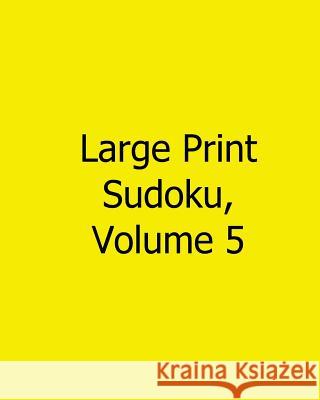 Large Print Sudoku, Volume 5

Kraina Książek